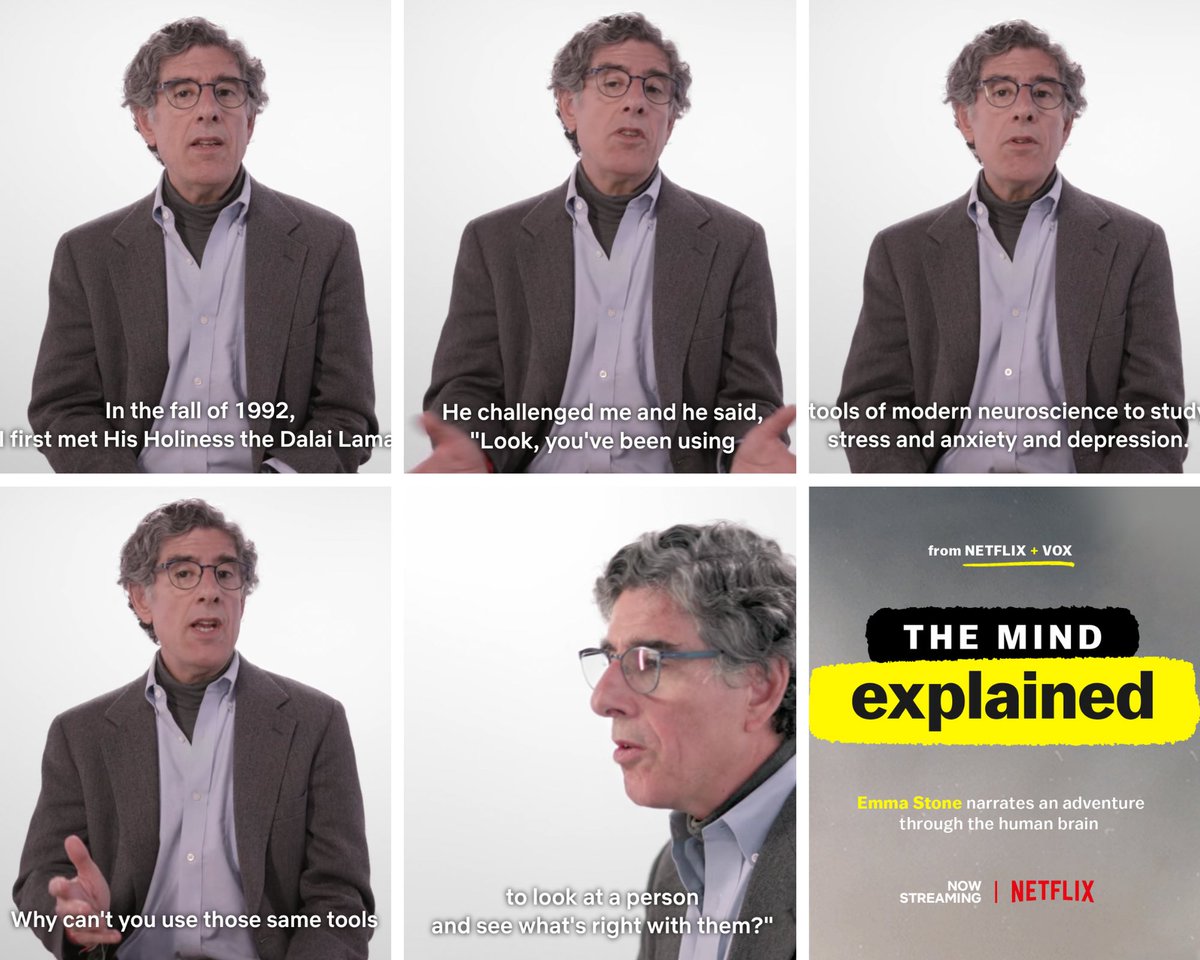 In the fall of 1992,
I first met His Holiness the Dalai Lama

He challenged me and he said,
"Look, you've been using

tools of modern neuroscience to study
stress and anxiety and depression.

Why can't you use those same tools

to look at a person
and see what's right with them?"

from NETFLIX + VOX

THE MIND
explained

Emma Stone narrates an adventure through the human brain

NOW STREAMING | NETFLIX